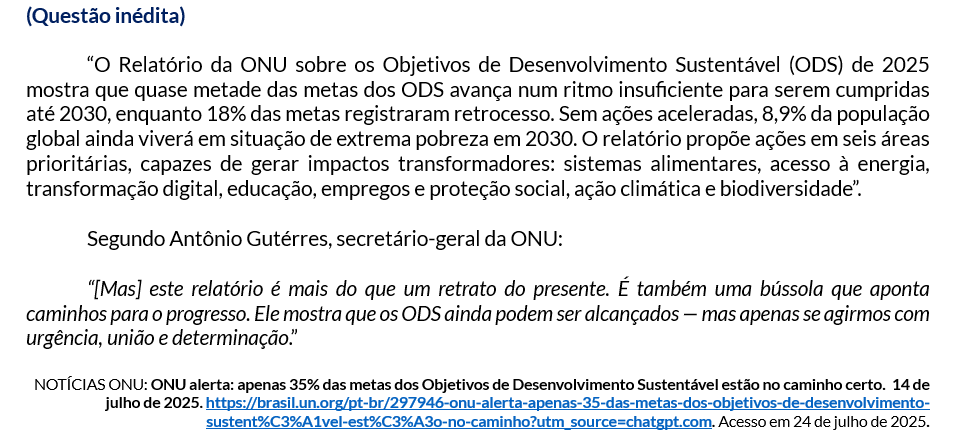 (Questão inédita)

"O Relatório da ONU sobre os Objetivos de Desenvolvimento Sustentável (ODS) de 2025 mostra que quase metade das metas dos ODS avança num ritmo insuficiente para serem cumpridas até 2030, enquanto 18% das metas registraram retrocesso. Sem ações aceleradas, 8,9% da população global ainda viverá em situação de extrema pobreza em 2030. O relatório propõe ações em seis áreas prioritárias, capazes de gerar impactos transformadores: sistemas alimentares, acesso à energia, transformação digital, educação, empregos e proteção social, ação climática e biodiversidade".

Segundo Antônio Gutérres, secretário-geral da ONU:

"[Mas] este relatório é mais do que um retrato do presente. É também uma bússola que aponta caminhos para o progresso. Ele mostra que os ODS ainda podem ser alcançados — mas apenas se agirmos com urgência, união e determinação."

NOTÍCIAS ONU: ONU alerta: apenas 35% das metas dos Objetivos de Desenvolvimento Sustentável estão no caminho certo. 14 de julho de 2025. https://brasil.un.org/pt-br/297946-onu-alerta-apenas-35-das-metas-dos-objetivos-de-desenvolvimento-sustent%C3%A1vel-est%C3%A3o-no-caminho?utm_source=chatgpt.com. Acesso em 24 de julho de 2025.